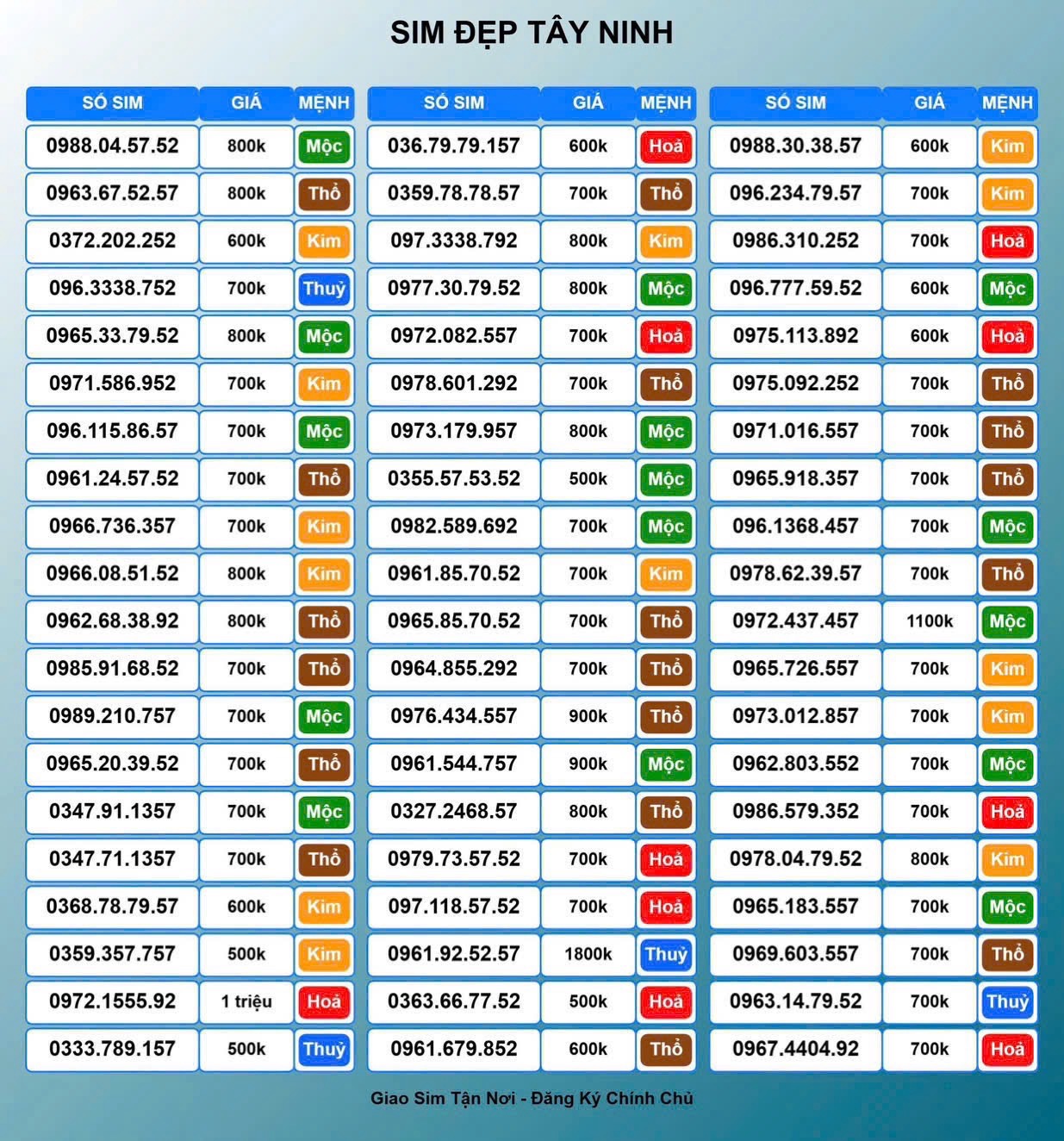 SIM ĐẸP TÂY NINH

| SỐ SIM | GIÁ | MỆNH |
|---|---|---|
| 0988.04.57.52 | 800k | Mộc |
| 0963.67.52.57 | 800k | Thổ |
| 0372.202.252 | 600k | Kim |
| 096.3338.752 | 700k | Thuỷ |
| 0965.33.79.52 | 800k | Mộc |
| 0971.586.952 | 700k | Kim |
| 096.115.86.57 | 700k | Mộc |
| 0961.24.57.52 | 700k | Thổ |
| 0966.736.357 | 700k | Kim |
| 0966.08.51.52 | 800k | Kim |
| 0962.68.38.92 | 800k | Thổ |
| 0985.91.68.52 | 700k | Thổ |
| 0989.210.757 | 700k | Mộc |
| 0965.20.39.52 | 700k | Thổ |
| 0347.91.1357 | 700k | Mộc |
| 0347.71.1357 | 700k | Thổ |
| 0368.78.79.57 | 600k | Kim |
| 0359.357.757 | 500k | Kim |
| 0972.1555.92 | 1 triệu | Hoả |
| 0333.789.157 | 500k | Thuỷ |

| SỐ SIM | GIÁ | MỆNH |
|---|---|---|
| 036.79.79.157 | 600k | Hoả |
| 0359.78.78.57 | 700k | Thổ |
| 097.3338.792 | 800k | Kim |
| 0977.30.79.52 | 800k | Mộc |
| 0972.082.557 | 700k | Hoả |
| 0978.601.292 | 700k | Thổ |
| 0973.179.957 | 800k | Mộc |
| 0355.57.53.52 | 500k | Mộc |
| 0982.589.692 | 700k | Mộc |
| 0961.85.70.52 | 700k | Kim |
| 0965.85.70.52 | 700k | Thổ |
| 0964.855.292 | 700k | Thổ |
| 0976.434.557 | 900k | Thổ |
| 0961.544.757 | 900k | Mộc |
| 0327.2468.57 | 800k | Thổ |
| 0979.73.57.52 | 700k | Hoả |
| 097.118.57.52 | 700k | Hoả |
| 0961.92.52.57 | 1800k | Thuỷ |
| 0363.66.77.52 | 500k | Hoả |
| 0961.679.852 | 600k | Thổ |

| SỐ SIM | GIÁ | MỆNH |
|---|---|---|
| 0988.30.38.57 | 600k | Kim |
| 096.234.79.57 | 700k | Kim |
| 0986.310.252 | 700k | Hoả |
| 096.777.59.52 | 600k | Mộc |
| 0975.113.892 | 600k | Hoả |
| 0975.092.252 | 700k | Thổ |
| 0971.016.557 | 700k | Thổ |
| 0965.918.357 | 700k | Thổ |
| 096.1368.457 | 700k | Mộc |
| 0978.62.39.57 | 700k | Thổ |
| 0972.437.457 | 1100k | Mộc |
| 0965.726.557 | 700k | Kim |
| 0973.012.857 | 700k | Kim |
| 0962.803.552 | 700k | Mộc |
| 0986.579.352 | 700k | Hoả |
| 0978.04.79.52 | 800k | Kim |
| 0965.183.557 | 700k | Mộc |
| 0969.603.557 | 700k | Thổ |
| 0963.14.79.52 | 700k | Thuỷ |
| 0967.4404.92 | 700k | Hoả |

Giao Sim Tận Nơi - Đăng Ký Chính Chủ